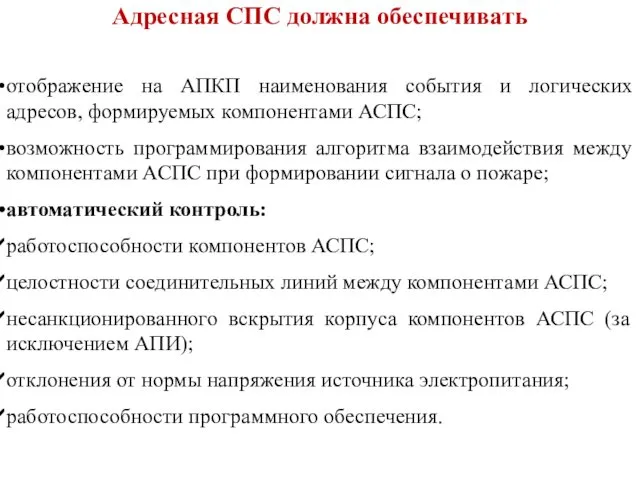 Адресная СПС должна обеспечивать

•отображение на АПКП наименования события и логических адресов, формируемых компонентами АСПС;

•возможность программирования алгоритма взаимодействия между компонентами АСПС при формировании сигнала о пожаре;

•автоматический контроль:

✓работоспособности компонентов АСПС;

✓целостности соединительных линий между компонентами АСПС;

✓несанкционированного вскрытия корпуса компонентов АСПС (за исключением АПИ);

✓отклонения от нормы напряжения источника электропитания;

✓работоспособности программного обеспечения.